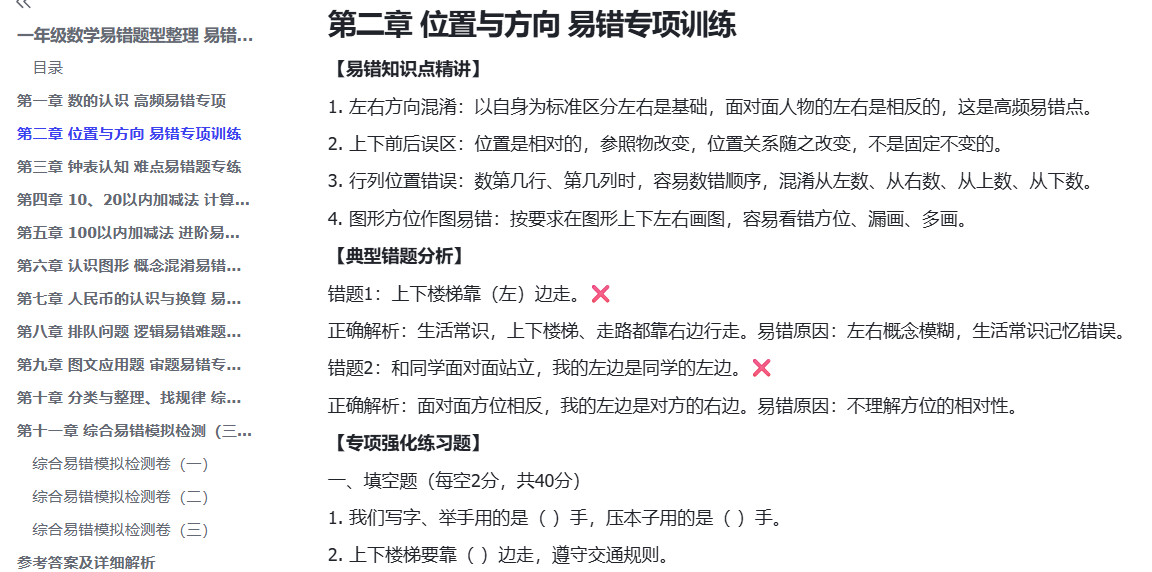 <<

一年级数学易错题型整理 易错...

目录

第一章 数的认识 高频易错专项

第二章 位置与方向 易错专项训练

第三章 钟表认知 难点易错题专练

第四章 10、20以内加减法 计算...

第五章 100以内加减法 进阶易...

第六章 认识图形 概念混淆易错...

第七章 人民币的认识与换算 易...

第八章 排队问题 逻辑易错难题...

第九章 图文应用题 审题易错专...

第十章 分类与整理、找规律 综...

第十一章 综合易错模拟检测（三...

综合易错模拟检测卷（一）

综合易错模拟检测卷（二）

综合易错模拟检测卷（三）

参考答案及详细解析

第二章 位置与方向 易错专项训练

【易错知识点精讲】

1. 左右方向混淆：以自身为标准区分左右是基础，面对面人物的左右是相反的，这是高频易错点。

2. 上下前后误区：位置是相对的，参照物改变，位置关系随之改变，不是固定不变的。

3. 行列位置错误：数第几行、第几列时，容易数错顺序，混淆从左数、从右数、从上数、从下数。

4. 图形方位作图易错：按要求在图形上下左右画图，容易看错方位、漏画、多画。

【典型错题分析】

错题1：上下楼梯靠（左）边走。❌

正确解析：生活常识，上下楼梯、走路都靠右边行走。易错原因：左右概念模糊，生活常识记忆错误。

错题2：和同学面对面站立，我的左边是同学的左边。❌

正确解析：面对面方位相反，我的左边是对方的右边。易错原因：不理解方位的相对性。

【专项强化练习题】

一、填空题（每空2分，共40分）

1. 我们写字、举手用的是（ ）手，压本子用的是（ ）手。

2. 上下楼梯要靠（ ）边走，遵守交通规则。